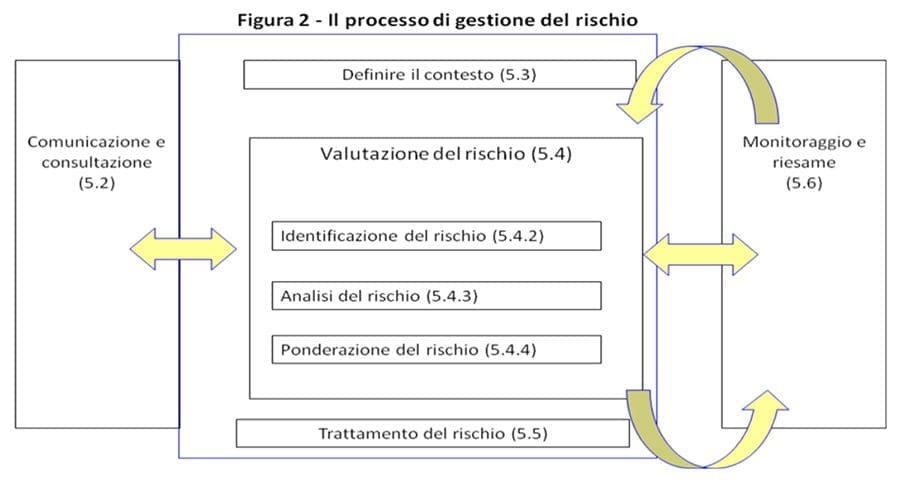 Figura 2 - Il processo di gestione del rischio

Comunicazione e consultazione (5.2)

Definire il contesto (5.3)

Valutazione del rischio (5.4)

Identificazione del rischio (5.4.2)

Analisi del rischio (5.4.3)

Ponderazione del rischio (5.4.4)

Trattamento del rischio (5.5)

Monitoraggio e riesame (5.6)